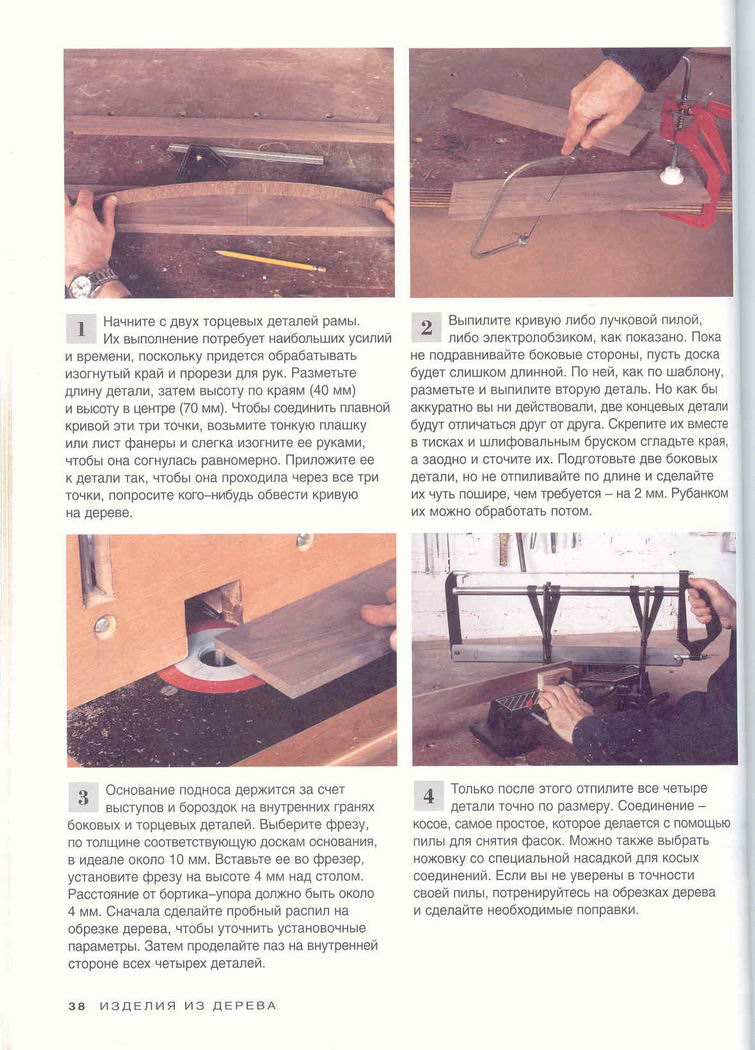 1 Начните с двух торцевых деталей рамы. Их выполнение потребует наибольших усилий и времени, поскольку придется обрабатывать изогнутый край и прорези для рук. Разметьте длину детали, затем высоту по краям (40 мм) и высоту в центре (70 мм). Чтобы соединить плавной кривой эти три точки, возьмите тонкую плашку или лист фанеры и слегка изогните ее руками, чтобы она согнулась равномерно. Приложите ее к детали так, чтобы она проходила через все три точки, попросите кого–нибудь обвести кривую на дереве.

2 Выпилите кривую либо лучковой пилой, либо электролобзиком, как показано. Пока не подравнивайте боковые стороны, пусть доска будет слишком длинной. По ней, как по шаблону, разметьте и выпилите вторую деталь. Но как бы аккуратно вы ни действовали, две концевых детали будут отличаться друг от друга. Скрепите их вместе в тисках и шлифовальным бруском сгладьте края, а заодно и сточите их. Подготовьте две боковых детали, но не отпиливайте по длине и сделайте их чуть пошире, чем требуется – на 2 мм. Рубанком их можно обработать потом.

3 Основание подноса держится за счет выступов и бороздок на внутренних гранях боковых и торцевых деталей. Выберите фрезу, по толщине соответствующую доскам основания, в идеале около 10 мм. Вставьте ее во фрезер, установите фрезу на высоте 4 мм над столом. Расстояние от бортика–упора должно быть около 4 мм. Сначала сделайте пробный распил на обрезке дерева, чтобы уточнить установочные параметры. Затем проделайте паз на внутренней стороне всех четырех деталей.

4 Только после этого отпилите все четыре детали точно по размеру. Соединение – косое, самое простое, которое делается с помощью пилы для снятия фасок. Можно также выбрать ножовку со специальной насадкой для косых соединений. Если вы не уверены в точности своей пилы, потренируйтесь на обрезках дерева и сделайте необходимые поправки.

38 ИЗДЕЛИЯ ИЗ ДЕРЕВА